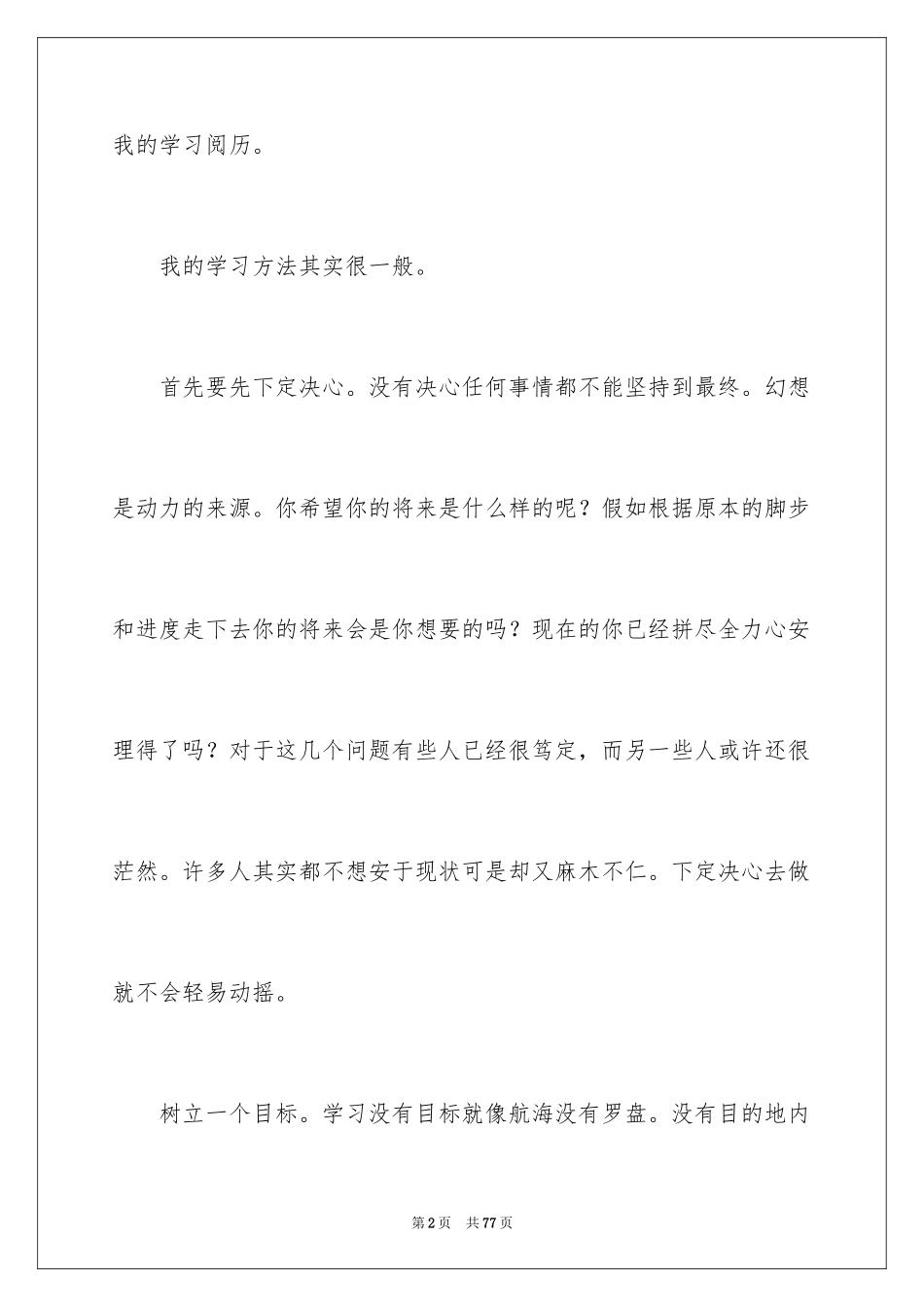 我的学习阅历。

我的学习方法其实很一般。

首先要先下定决心。没有决心任何事情都不能坚持到最终。幻想是动力的来源。你希望你的将来是什么样的呢？假如根据原本的脚步和进度走下去你的将来会是你想要的吗？现在的你已经拼尽全力心安理得了吗？对于这几个问题有些人已经很笃定，而另一些人或许还很茫然。许多人其实都不想安于现状可是却又麻木不仁。下定决心去做就不会轻易动摇。

树立一个目标。学习没有目标就像航海没有罗盘。没有目的地内

第2页 共77页